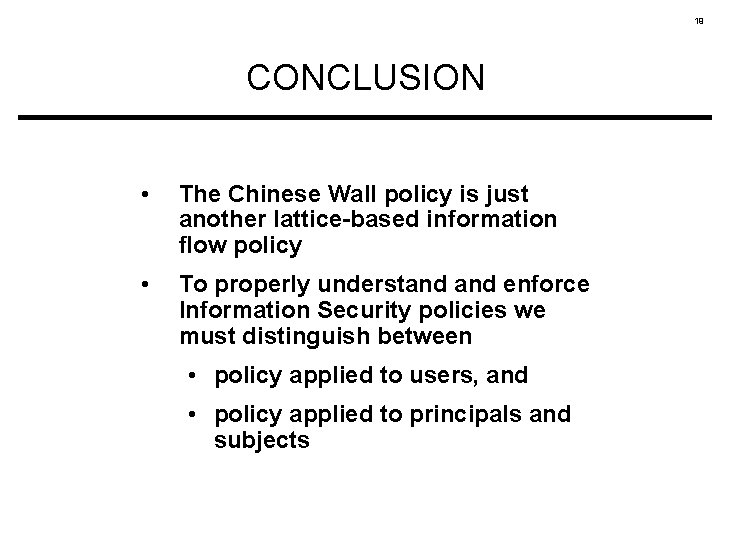 19

CONCLUSION

• The Chinese Wall policy is just another lattice-based information flow policy

• To properly understand and enforce Information Security policies we must distinguish between

• policy applied to users, and

• policy applied to principals and subjects